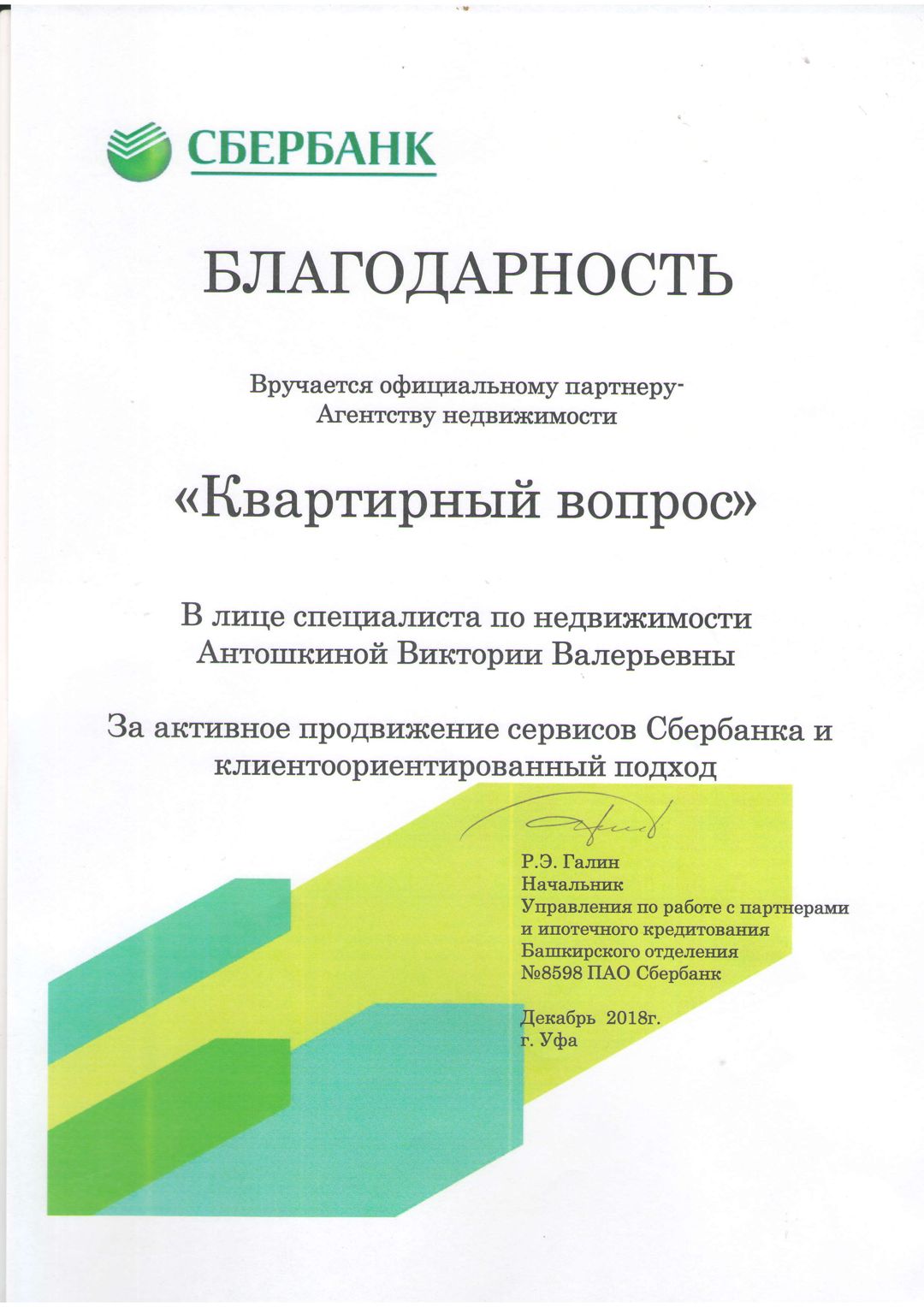 СБЕРБАНК

БЛАГОДАРНОСТЬ

Вручается официальному партнеру-
Агентству недвижимости

«Квартирный вопрос»

В лице специалиста по недвижимости
Антошкиной Виктории Валерьевны

За активное продвижение сервисов Сбербанка и клиентоориентированный подход

Р.Э. Галин
Начальник
Управления по работе с партнерами
и ипотечного кредитования
Башкирского отделения
№8598 ПАО Сбербанк

Декабрь 2018г.
г. Уфа